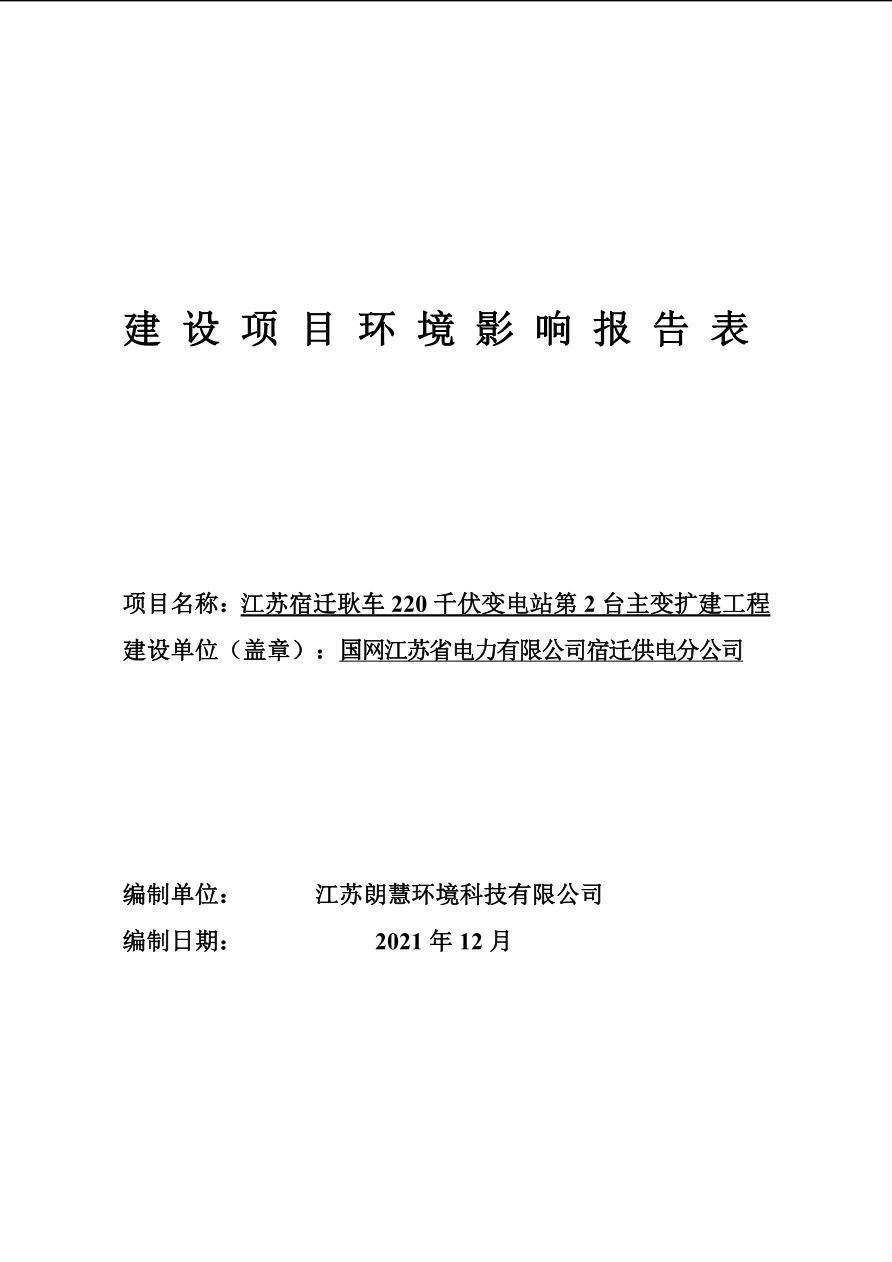 建设项目环境影响报告表

项目名称：江苏宿迁耿车 220 千伏变电站第 2 台主变扩建工程
建设单位（盖章）：国网江苏省电力有限公司宿迁供电分公司

编制单位： 江苏朗慧环境科技有限公司
编制日期： 2021 年 12 月